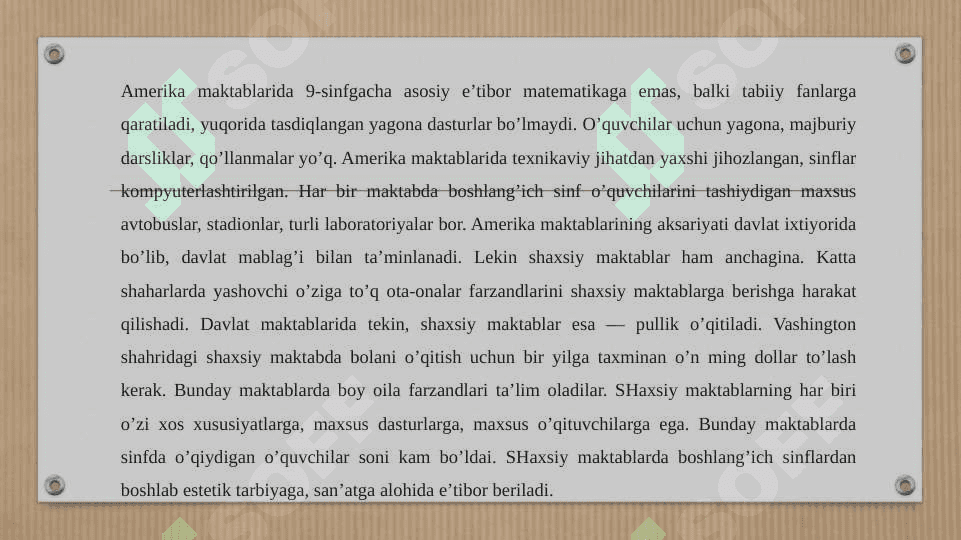 Amerika maktablarida 9-sinfgacha asosiy e’tibor matematikaga emas, balki tabiiy fanlarga qaratiladi, yuqorida tasdiqlangan yagona dasturlar bo’lmaydi. O’quvchilar uchun yagona, majburiy darsliklar, qo’llanmalar yo’q. Amerika maktablarida texnikaviy jihatdan yaxshi jihozlangan, sinflar kompyuterlashtirilgan. Har bir maktabda boshlang’ich sinf o’quvchilarini tashiydigan maxsus avtobuslar, stadionlar, turli laboratoriyalar bor. Amerika maktablarining aksariyati davlat ixtiyorida bo’lib, davlat mablag’i bilan ta’minlanadi. Lekin shaxsiy maktablar ham anchagina. Katta shaharlarda yashovchi o’ziga to’q ota-onalar farzandlarini shaxsiy maktablarga berishga harakat qilishadi. Davlat maktablarida tekin, shaxsiy maktablar esa — pullik o’qitiladi. Vashington shahridagi shaxsiy maktabda bolani o’qitish uchun bir yilga taxminan o’n ming dollar to’lash kerak. Bunday maktablarda boy oila farzandlari ta’lim oladilar. SHaxsiy maktablarning har biri o’zi xos xususiyatlarga, maxsus dasturlarga, maxsus o’qituvchilarga ega. Bunday maktablarda sinfda o’qiydigan o’quvchilar soni kam bo’ldai. SHaxsiy maktablarda boshlang’ich sinflardan boshlab estetik tarbiyaga, san’atga alohida e’tibor beriladi.